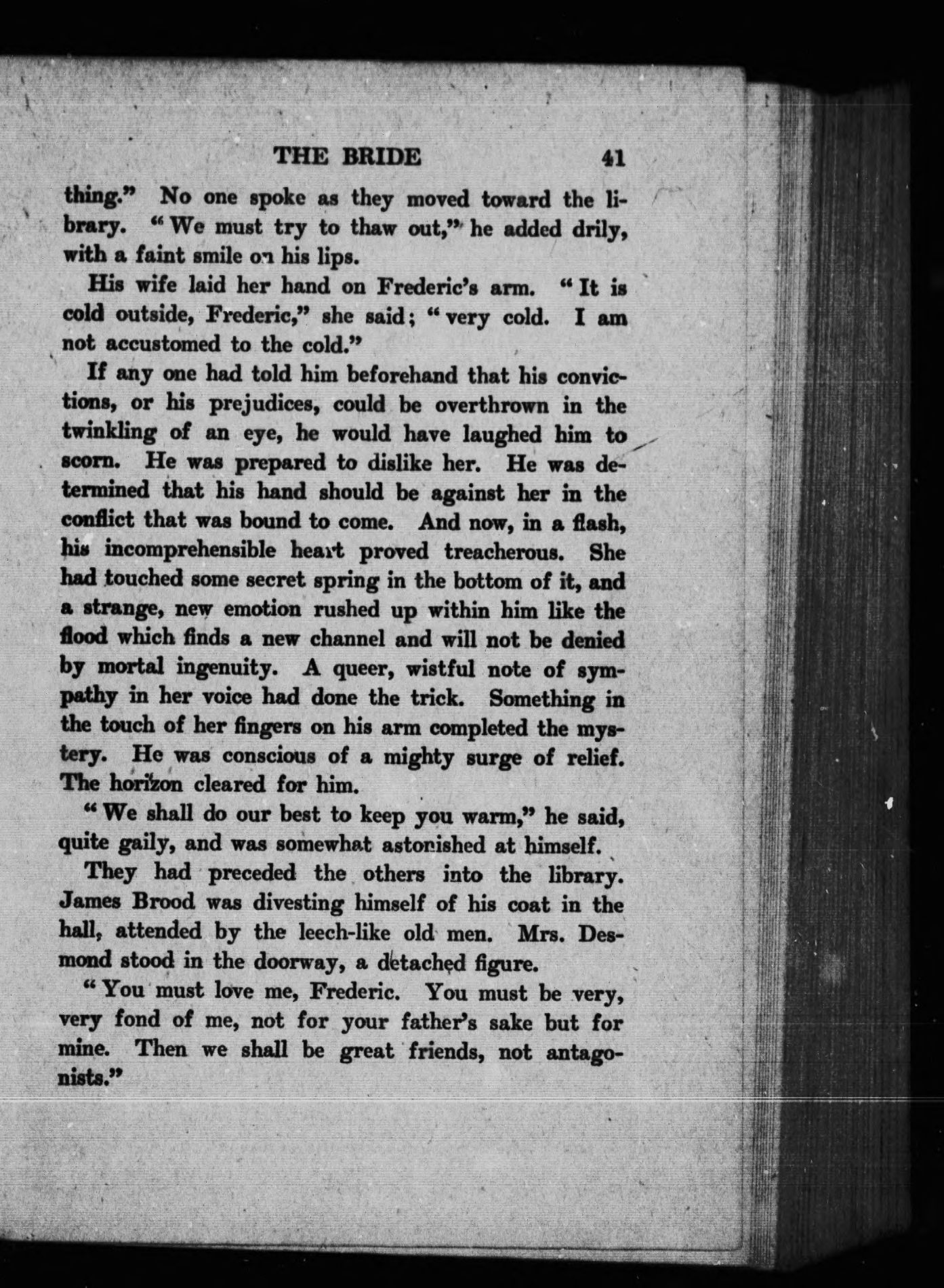 THE BRIDE 41

thing." No one spoke as they moved toward the library. "We must try to thaw out," he added drily, with a faint smile on his lips.

His wife laid her hand on Frederic's arm. "It is cold outside, Frederic," she said; "very cold. I am not accustomed to the cold."

If any one had told him beforehand that his convictions, or his prejudices, could be overthrown in the twinkling of an eye, he would have laughed him to scorn. He was prepared to dislike her. He was determined that his hand should be against her in the conflict that was bound to come. And now, in a flash, his incomprehensible heart proved treacherous. She had touched some secret spring in the bottom of it, and a strange, new emotion rushed up within him like the flood which finds a new channel and will not be denied by mortal ingenuity. A queer, wistful note of sympathy in her voice had done the trick. Something in the touch of her fingers on his arm completed the mystery. He was conscious of a mighty surge of relief. The horizon cleared for him.

"We shall do our best to keep you warm," he said, quite gaily, and was somewhat astonished at himself.

They had preceded the others into the library. James Brood was divesting himself of his coat in the hall, attended by the leech-like old men. Mrs. Desmond stood in the doorway, a detached figure.

"You must love me, Frederic. You must be very, very fond of me, not for your father's sake but for mine. Then we shall be great friends, not antagonists."